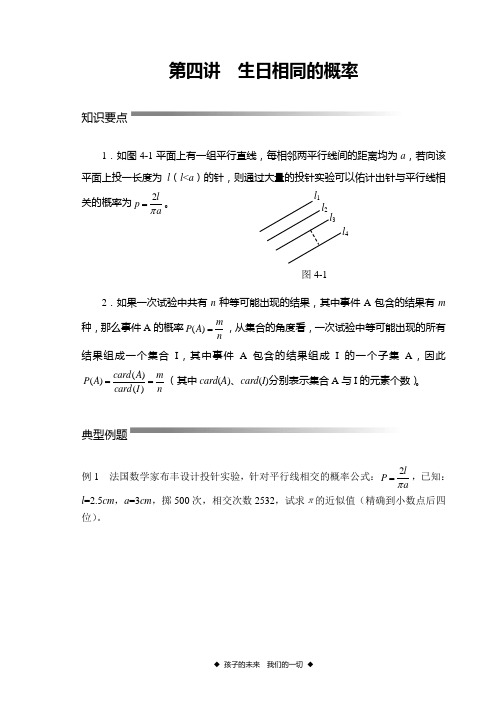 第四讲　生日相同的概率

知识要点

1．如图 4-1 平面上有一组平行直线，每相邻两平行线间的距离均为 $a$，若向该平面上投一长度为 $l$（$l<a$）的针，则通过大量的投针实验可以估计出针与平行线相关的概率为 $p=\frac{2l}{\pi a}$。

$l_1$
$l_2$
$l_3$
$l_4$

图 4-1

2．如果一次试验中共有 $n$ 种等可能出现的结果，其中事件 A 包含的结果有 $m$ 种，那么事件 A 的概率 $P(A)=\frac{m}{n}$，从集合的角度看，一次试验中等可能出现的所有结果组成一个集合 I，其中事件 A 包含的结果组成 I 的一个子集 A，因此 $P(A)=\frac{card(A)}{card(I)}=\frac{m}{n}$（其中 $card(A)$、$card(I)$分别表示集合 A 与 I 的元素个数）。

典型例题

例 1　法国数学家布丰设计投针实验，针对平行线相交的概率公式：$P=\frac{2l}{\pi a}$，已知：$l=2.5cm$，$a=3cm$，掷 500 次，相交次数 2532，试求 $\pi$ 的近似值（精确到小数点后四位）。

◆ 孩子的未来　我们的一切 ◆